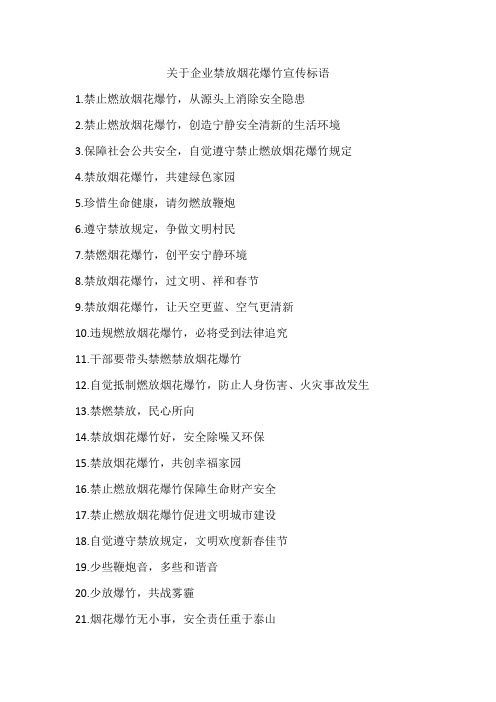 关于企业禁放烟花爆竹宣传标语

1.禁止燃放烟花爆竹，从源头上消除安全隐患

2.禁止燃放烟花爆竹，创造宁静安全清新的生活环境

3.保障社会公共安全，自觉遵守禁止燃放烟花爆竹规定

4.禁放烟花爆竹，共建绿色家园

5.珍惜生命健康，请勿燃放鞭炮

6.遵守禁放规定，争做文明村民

7.禁燃烟花爆竹，创平安宁静环境

8.禁放烟花爆竹，过文明、祥和春节

9.禁放烟花爆竹，让天空更蓝、空气更清新

10.违规燃放烟花爆竹，必将受到法律追究

11.干部要带头禁燃禁放烟花爆竹

12.自觉抵制燃放烟花爆竹，防止人身伤害、火灾事故发生

13.禁燃禁放，民心所向

14.禁放烟花爆竹好，安全除噪又环保

15.禁放烟花爆竹，共创幸福家园

16.禁止燃放烟花爆竹保障生命财产安全

17.禁止燃放烟花爆竹促进文明城市建设

18.自觉遵守禁放规定，文明欢度新春佳节

19.少些鞭炮音，多些和谐音

20.少放爆竹，共战雾霾

21.烟花爆竹无小事，安全责任重于泰山